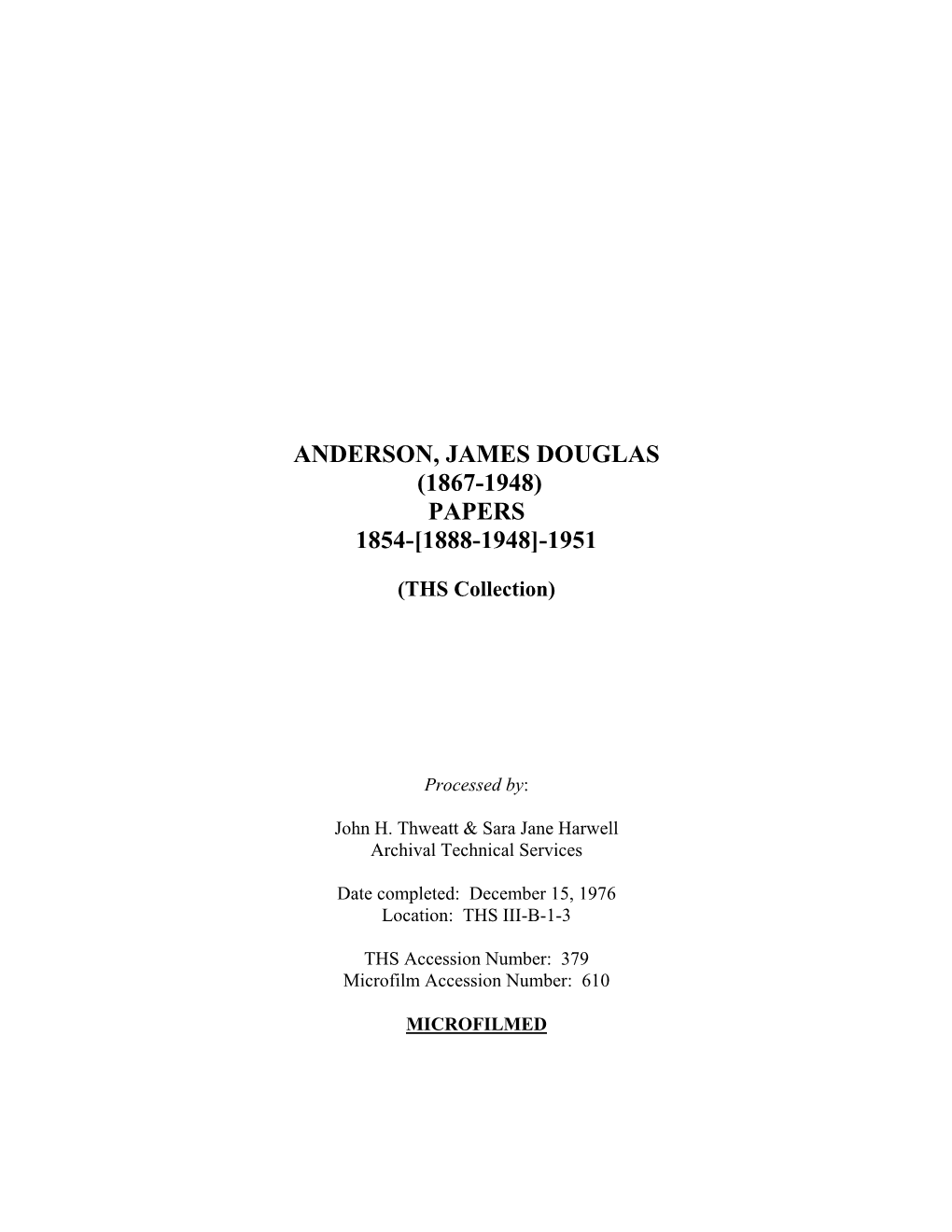 ANDERSON, JAMES DOUGLAS
(1867-1948)
PAPERS
1854-[1888-1948]-1951

(THS Collection)

Processed by:

John H. Thweatt & Sara Jane Harwell
Archival Technical Services

Date completed: December 15, 1976
Location: THS III-B-1-3

THS Accession Number: 379
Microfilm Accession Number: 610

MICROFILMED